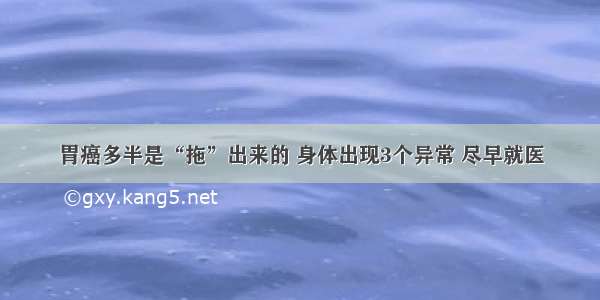 胃癌多半是“拖”出来的 身体出现3个异常 尽早就医

©gxy.kang5.net